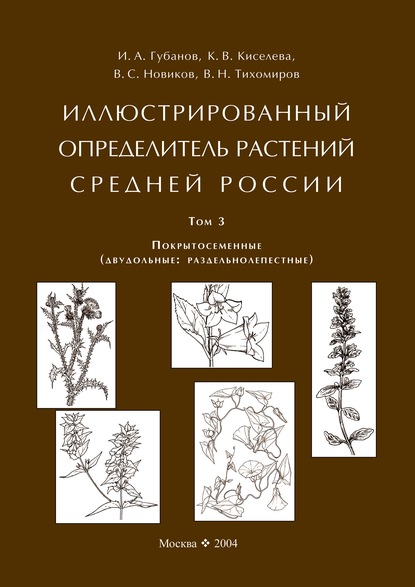 И. А. Губанов, К. В. Киселева,
В. С. Новиков, В. Н. Тихомиров

ИЛЛЮСТРИРОВАННЫЙ ОПРЕДЕЛИТЕЛЬ РАСТЕНИЙ СРЕДНЕЙ РОССИИ

Том 3

Покрытосеменные
(двудольные: раздельнолепестные)

Москва ❖ 2004